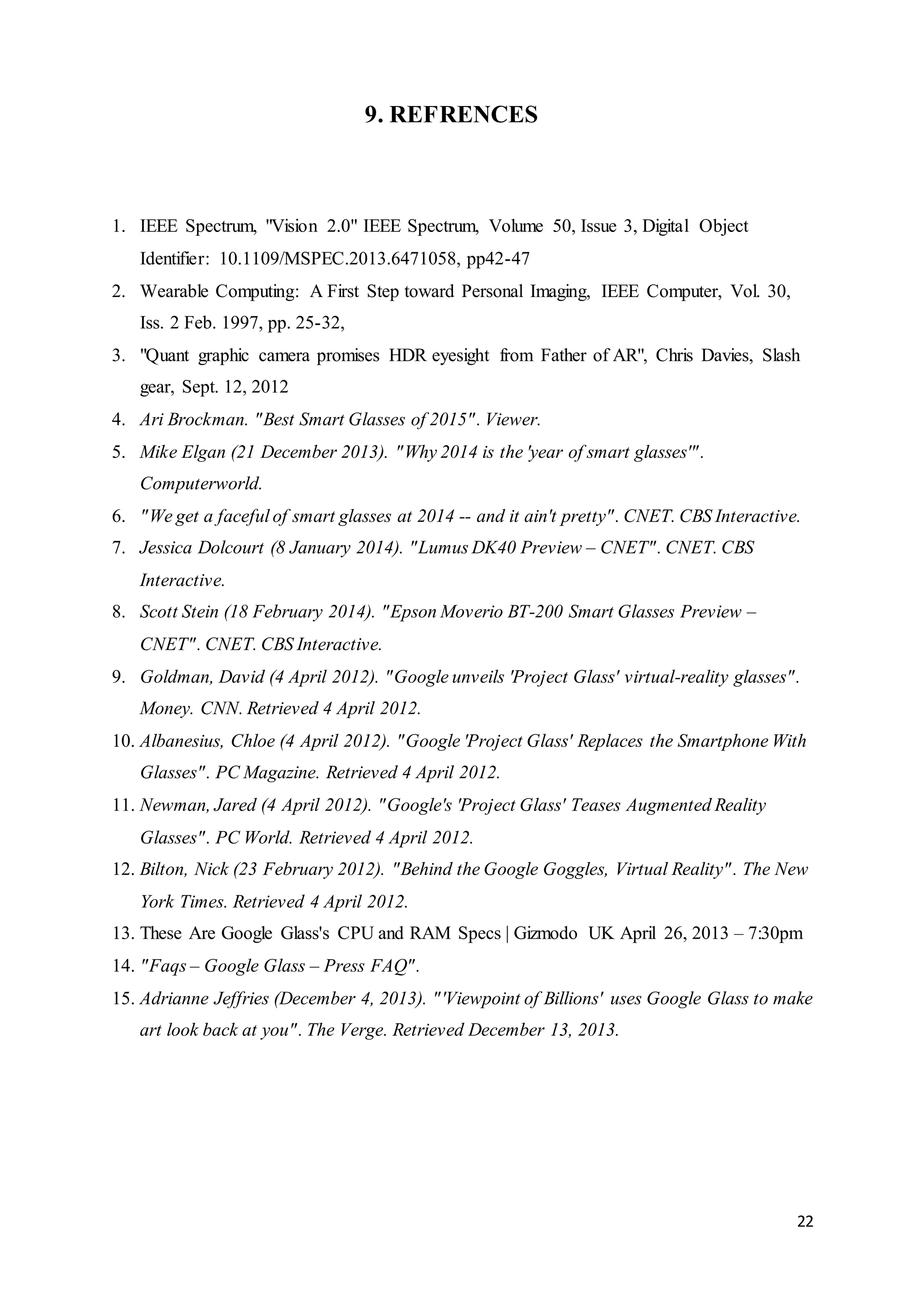 9. REFRENCES

1. IEEE Spectrum, "Vision 2.0" IEEE Spectrum, Volume 50, Issue 3, Digital Object Identifier: 10.1109/MSPEC.2013.6471058, pp42-47
2. Wearable Computing: A First Step toward Personal Imaging, IEEE Computer, Vol. 30, Iss. 2 Feb. 1997, pp. 25-32,
3. "Quant graphic camera promises HDR eyesight from Father of AR", Chris Davies, Slash gear, Sept. 12, 2012
4. Ari Brockman. "Best Smart Glasses of 2015". Viewer.
5. Mike Elgan (21 December 2013). "Why 2014 is the 'year of smart glasses'". Computerworld.
6. "We get a faceful of smart glasses at 2014 -- and it ain't pretty". CNET. CBS Interactive.
7. Jessica Dolcourt (8 January 2014). "Lumus DK40 Preview – CNET". CNET. CBS Interactive.
8. Scott Stein (18 February 2014). "Epson Moverio BT-200 Smart Glasses Preview – CNET". CNET. CBS Interactive.
9. Goldman, David (4 April 2012). "Google unveils 'Project Glass' virtual-reality glasses". Money. CNN. Retrieved 4 April 2012.
10. Albanesius, Chloe (4 April 2012). "Google 'Project Glass' Replaces the Smartphone With Glasses". PC Magazine. Retrieved 4 April 2012.
11. Newman, Jared (4 April 2012). "Google's 'Project Glass' Teases Augmented Reality Glasses". PC World. Retrieved 4 April 2012.
12. Bilton, Nick (23 February 2012). "Behind the Google Goggles, Virtual Reality". The New York Times. Retrieved 4 April 2012.
13. These Are Google Glass's CPU and RAM Specs | Gizmodo UK April 26, 2013 – 7:30pm
14. "Faqs – Google Glass – Press FAQ".
15. Adrianne Jeffries (December 4, 2013). "'Viewpoint of Billions' uses Google Glass to make art look back at you". The Verge. Retrieved December 13, 2013.

22